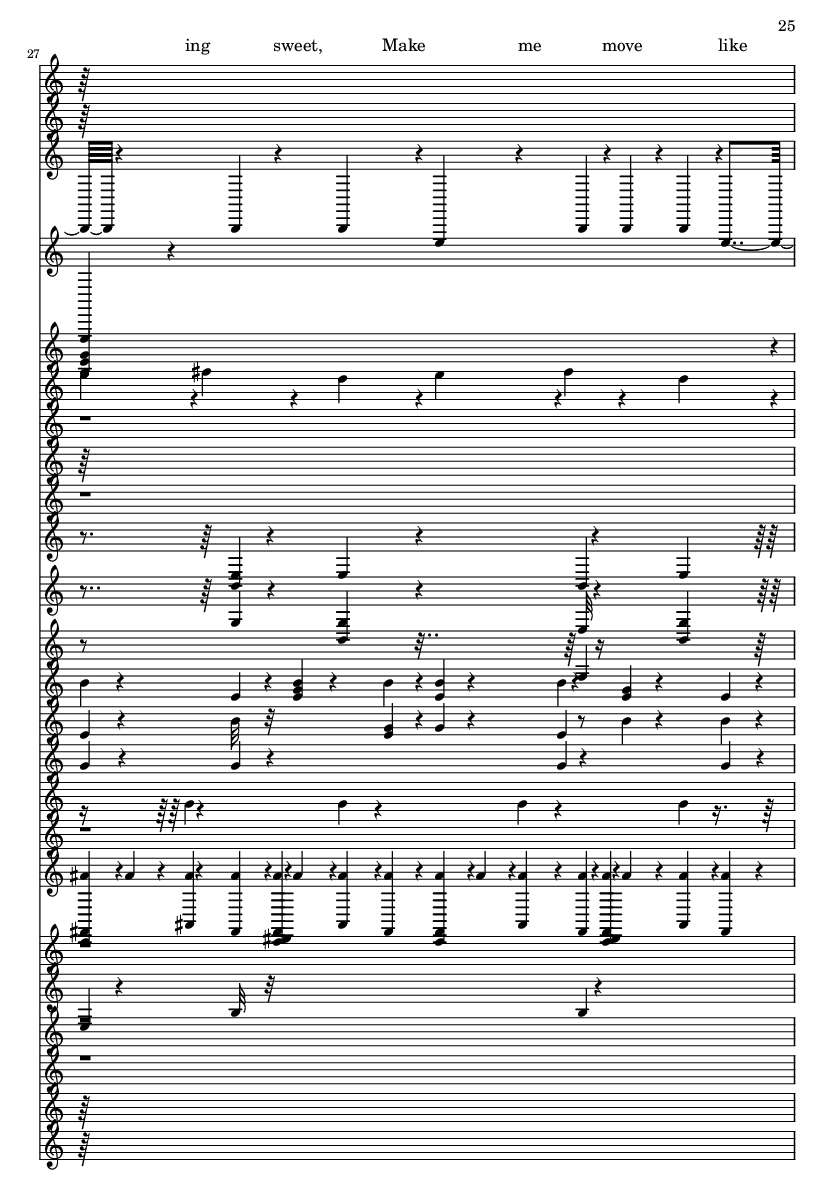 25

27

ing sweet, Make me move like